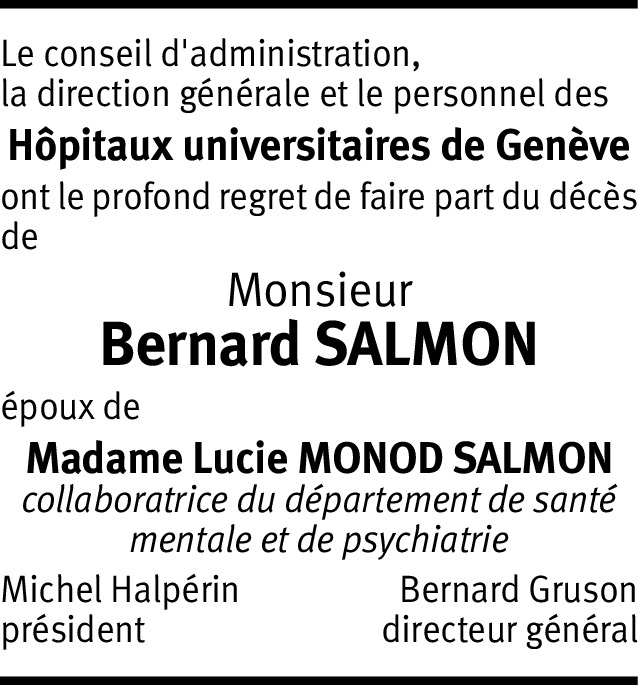 Le conseil d'administration, la direction générale et le personnel des

Hôpitaux universitaires de Genève

ont le profond regret de faire part du décès de

Monsieur
Bernard SALMON

époux de

Madame Lucie MONOD SALMON

collaboratrice du département de santé mentale et de psychiatrie

Michel Halpérin
président

Bernard Gruson
directeur général